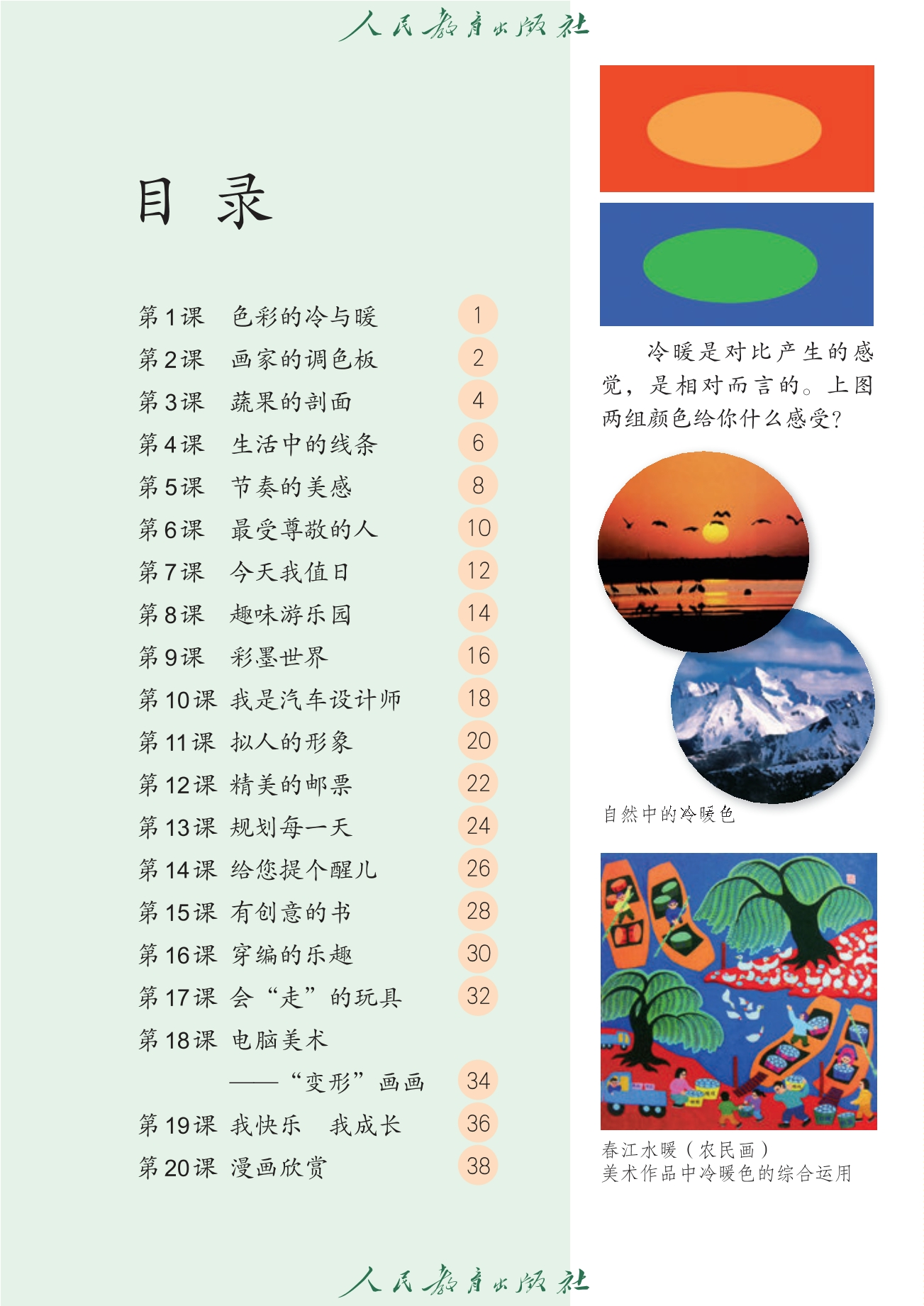 人民教育出版社

目 录

第1课 色彩的冷与暖 1
第2课 画家的调色板 2
第3课 蔬果的剖面 4
第4课 生活中的线条 6
第5课 节奏的美感 8
第6课 最受尊敬的人 10
第7课 今天我值日 12
第8课 趣味游乐园 14
第9课 彩墨世界 16
第10课 我是汽车设计师 18
第11课 拟人的形象 20
第12课 精美的邮票 22
第13课 规划每一天 24
第14课 给您提个醒儿 26
第15课 有创意的书 28
第16课 穿编的乐趣 30
第17课 会“走”的玩具 32
第18课 电脑美术
——“变形”画画 34
第19课 我快乐 我成长 36
第20课 漫画欣赏 38

冷暖是对比产生的感觉，是相对而言的。上图两组颜色给你什么感受?

自然中的冷暖色

春江水暖（农民画）
美术作品中冷暖色的综合运用

人民教育出版社